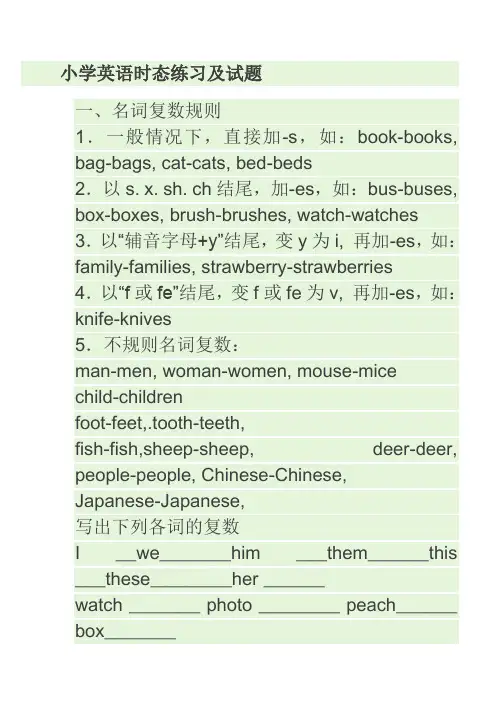 小学英语时态练习及试题

一、名词复数规则

1．一般情况下，直接加-s，如：book-books, bag-bags, cat-cats, bed-beds

2．以 s. x. sh. ch 结尾，加-es，如：bus-buses, box-boxes, brush-brushes, watch-watches

3．以“辅音字母+y”结尾，变 y 为 i, 再加-es，如：family-families, strawberry-strawberries

4．以“f 或 fe”结尾，变 f 或 fe 为 v, 再加-es，如：knife-knives

5．不规则名词复数：

man-men, woman-women, mouse-mice

child-children

foot-feet,.tooth-teeth,

fish-fish,sheep-sheep, deer-deer,

people-people, Chinese-Chinese,

Japanese-Japanese,

写出下列各词的复数

I __we_______him ___them______this ___these________her ______

watch _______ photo ________ peach______

box_______